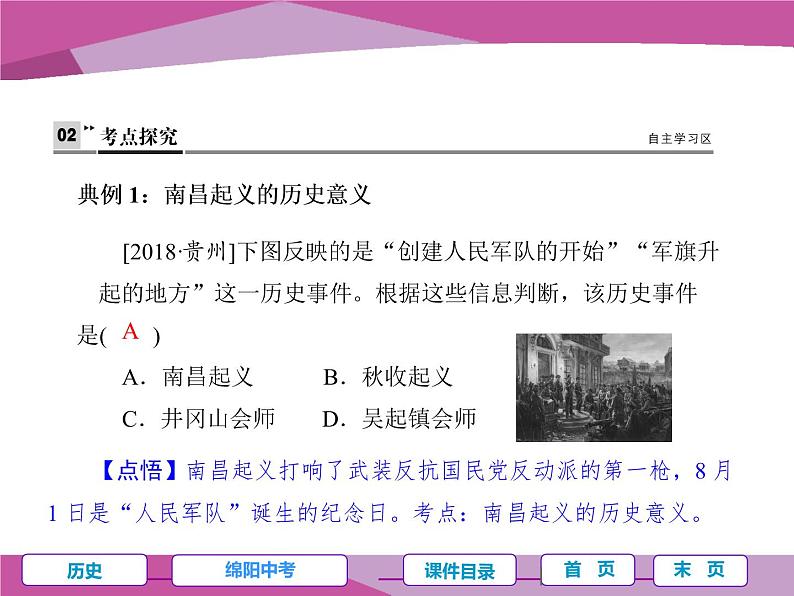 02 考点探究

自主学习区

典例 1：南昌起义的历史意义

[2018·贵州]下图反映的是“创建人民军队的开始”“军旗升起的地方”这一历史事件。根据这些信息判断，该历史事件是( A )

A．南昌起义　　B．秋收起义

C．井冈山会师　　D．吴起镇会师

【点悟】南昌起义打响了武装反抗国民党反动派的第一枪，8 月 1 日是“人民军队”诞生的纪念日。考点：南昌起义的历史意义。

历史　绵阳中考　课件目录　首 页　末 页